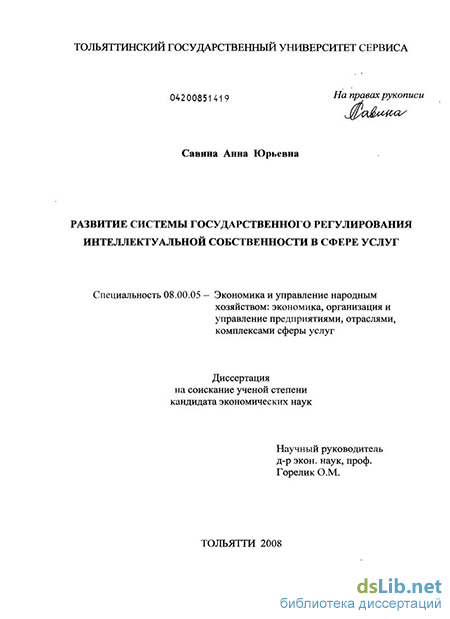 ТОЛЬЯТТИНСКИЙ ГОСУДАРСТВЕННЫЙ УНИВЕРСИТЕТ СЕРВИСА

04200851419

На правах рукописи
Савина

Савина Анна Юрьевна

РАЗВИТИЕ СИСТЕМЫ ГОСУДАРСТВЕННОГО РЕГУЛИРОВАНИЯ ИНТЕЛЛЕКТУАЛЬНОЙ СОБСТВЕННОСТИ В СФЕРЕ УСЛУГ

Специальность 08.00.05 – Экономика и управление народным хозяйством: экономика, организация и управление предприятиями, отраслями, комплексами сферы услуг

Диссертация
на соискание ученой степени
кандидата экономических наук

Научный руководитель
д-р экон. наук, проф.
Горелик О.М.

ТОЛЬЯТТИ 2008

dsLib.net
библиотека диссертаций